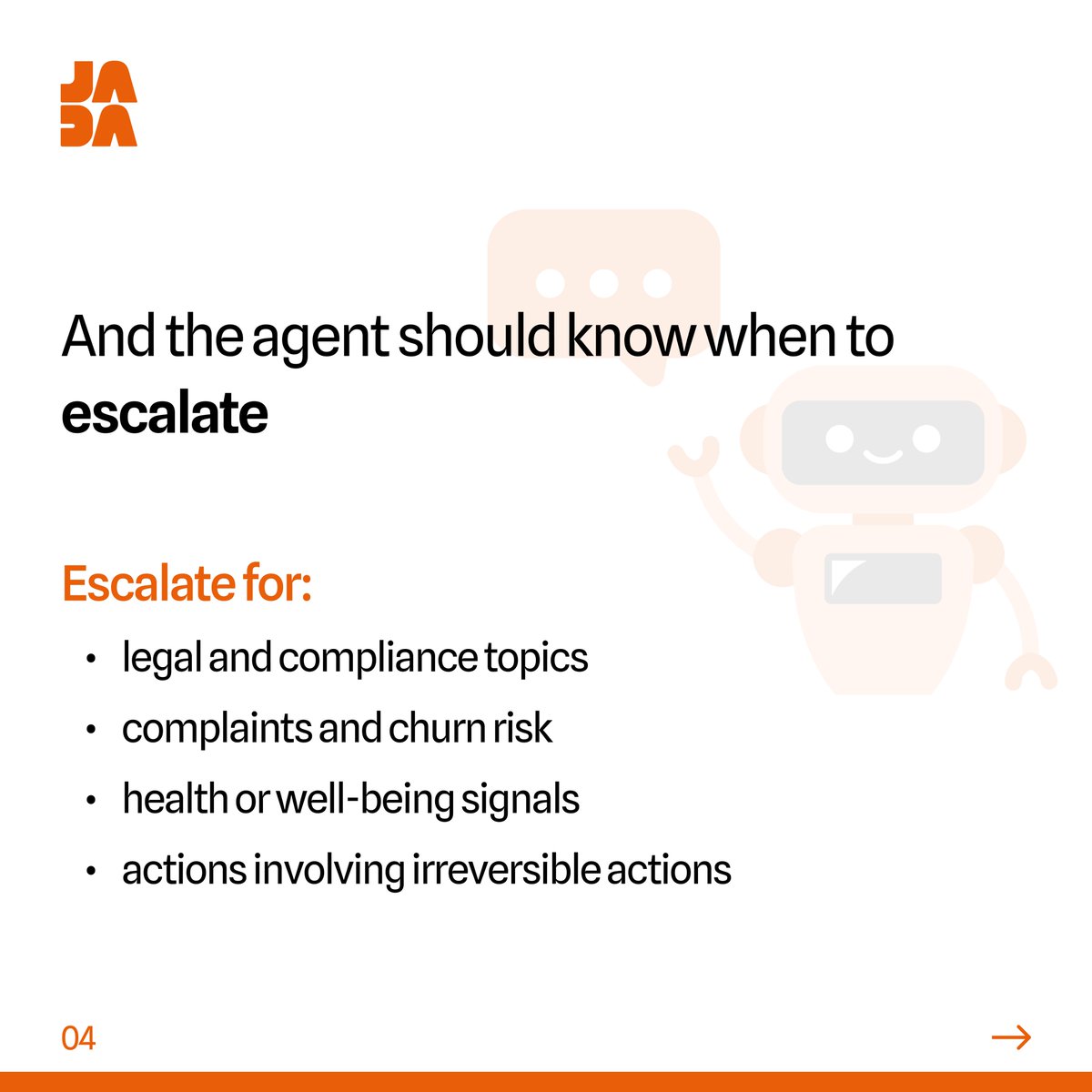 JA
DA

And the agent should know when to escalate

Escalate for:

• legal and compliance topics
• complaints and churn risk
• health or well-being signals
• actions involving irreversible actions

04

→